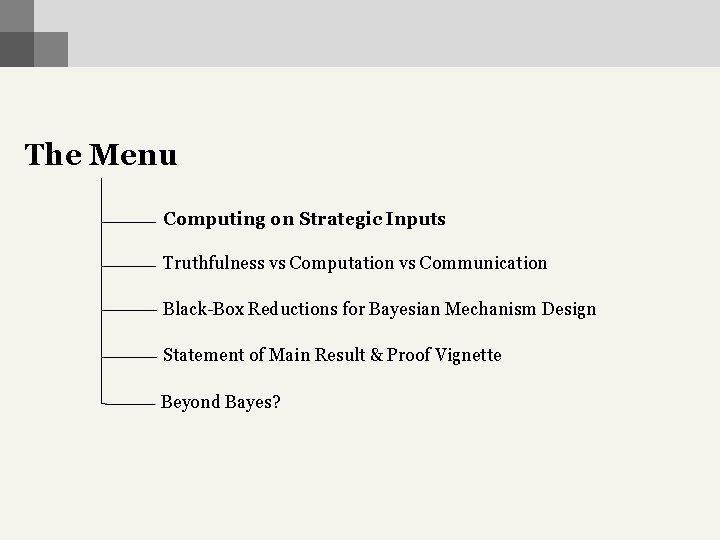 The Menu

Computing on Strategic Inputs

Truthfulness vs Computation vs Communication

Black-Box Reductions for Bayesian Mechanism Design

Statement of Main Result & Proof Vignette

Beyond Bayes?